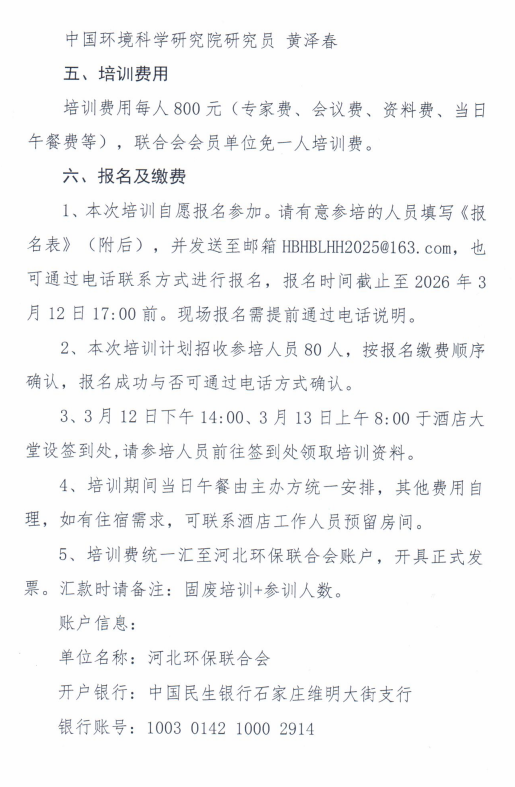 中国环境科学研究院研究员 黄泽春

五、培训费用

培训费用每人 800 元（专家费、会议费、资料费、当日午餐费等），联合会会员单位免一人培训费。

六、报名及缴费

1、本次培训自愿报名参加。请有意参培的人员填写《报名表》（附后），并发送至邮箱 HBHBLHH2025@163.com，也可通过电话联系方式进行报名，报名时间截止至 2026 年 3 月 12 日 17:00 前。现场报名需提前通过电话说明。

2、本次培训计划招收参培人员 80 人，按报名缴费顺序确认，报名成功与否可通过电话方式确认。

3、3 月 12 日下午 14:00、3 月 13 日上午 8:00 于酒店大堂设签到处，请参培人员前往签到处领取培训资料。

4、培训期间当日午餐由主办方统一安排，其他费用自理，如有住宿需求，可联系酒店工作人员预留房间。

5、培训费统一汇至河北环保联合会账户，开具正式发票。汇款时请备注：固废培训+参训人数。

账户信息：

单位名称：河北环保联合会

开户银行：中国民生银行石家庄维明大街支行

银行账号：1003 0142 1000 2914